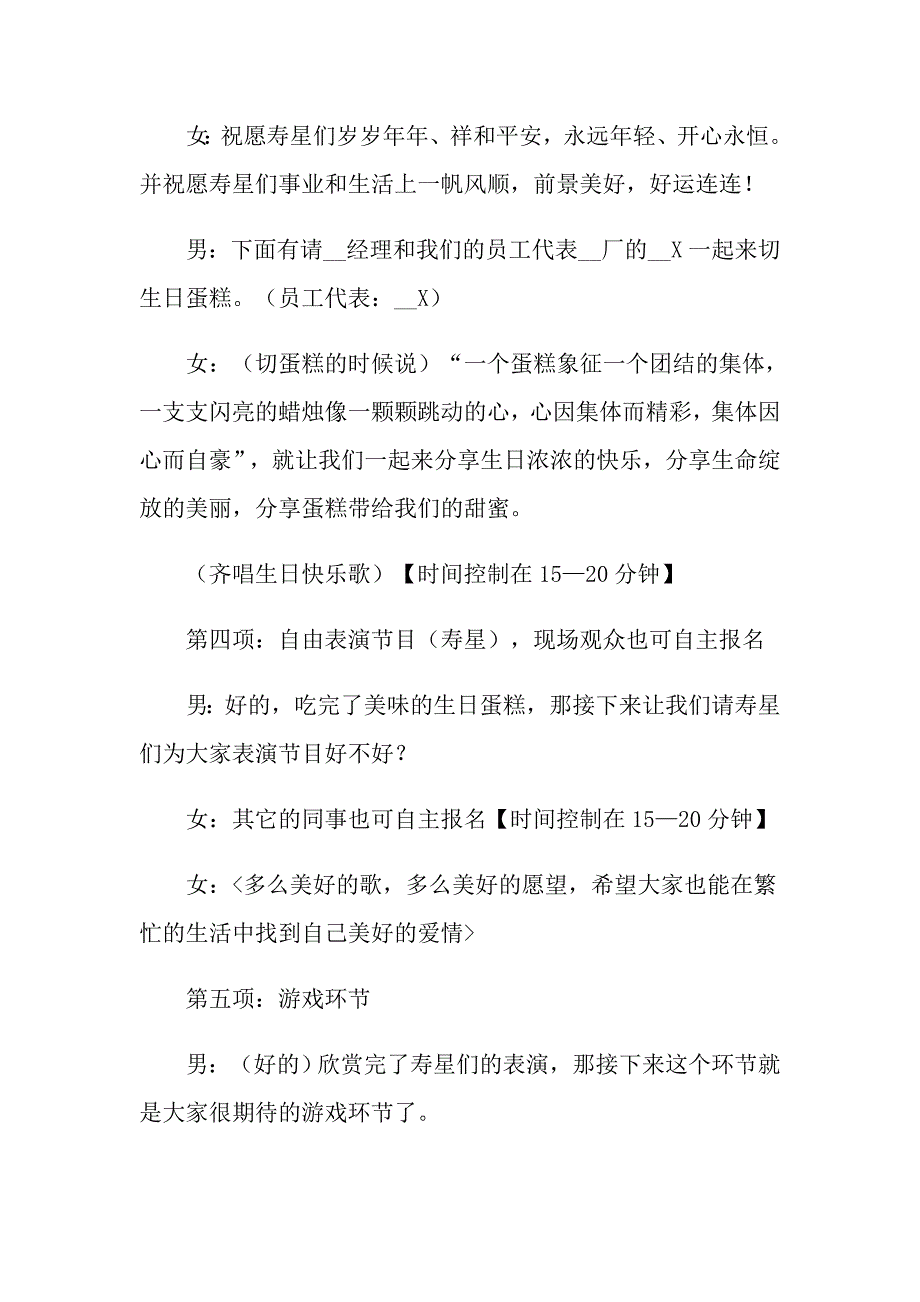 女:祝愿寿星们岁岁年年、祥和平安，永远年轻、开心永恒。并祝愿寿星们事业和生活上一帆风顺，前景美好，好运连连！

男：下面有请__经理和我们的员工代表__厂的__X一起来切生日蛋糕。（员工代表：__X）

女：（切蛋糕的时候说）“一个蛋糕象征一个团结的集体，一支支闪亮的蜡烛像一颗颗跳动的心，心因集体而精彩，集体因心而自豪”，就让我们一起来分享生日浓浓的快乐，分享生命绽放的美丽，分享蛋糕带给我们的甜蜜。

（齐唱生日快乐歌）【时间控制在15—20分钟】

第四项：自由表演节目（寿星），现场观众也可自主报名

男:好的，吃完了美味的生日蛋糕，那接下来让我们请寿星们为大家表演节目好不好？

女：其它的同事也可自主报名【时间控制在15—20分钟】

女：<多么美好的歌，多么美好的愿望，希望大家也能在繁忙的生活中找到自己美好的爱情>

第五项：游戏环节

男：（好的）欣赏完了寿星们的表演，那接下来这个环节就是大家很期待的游戏环节了。